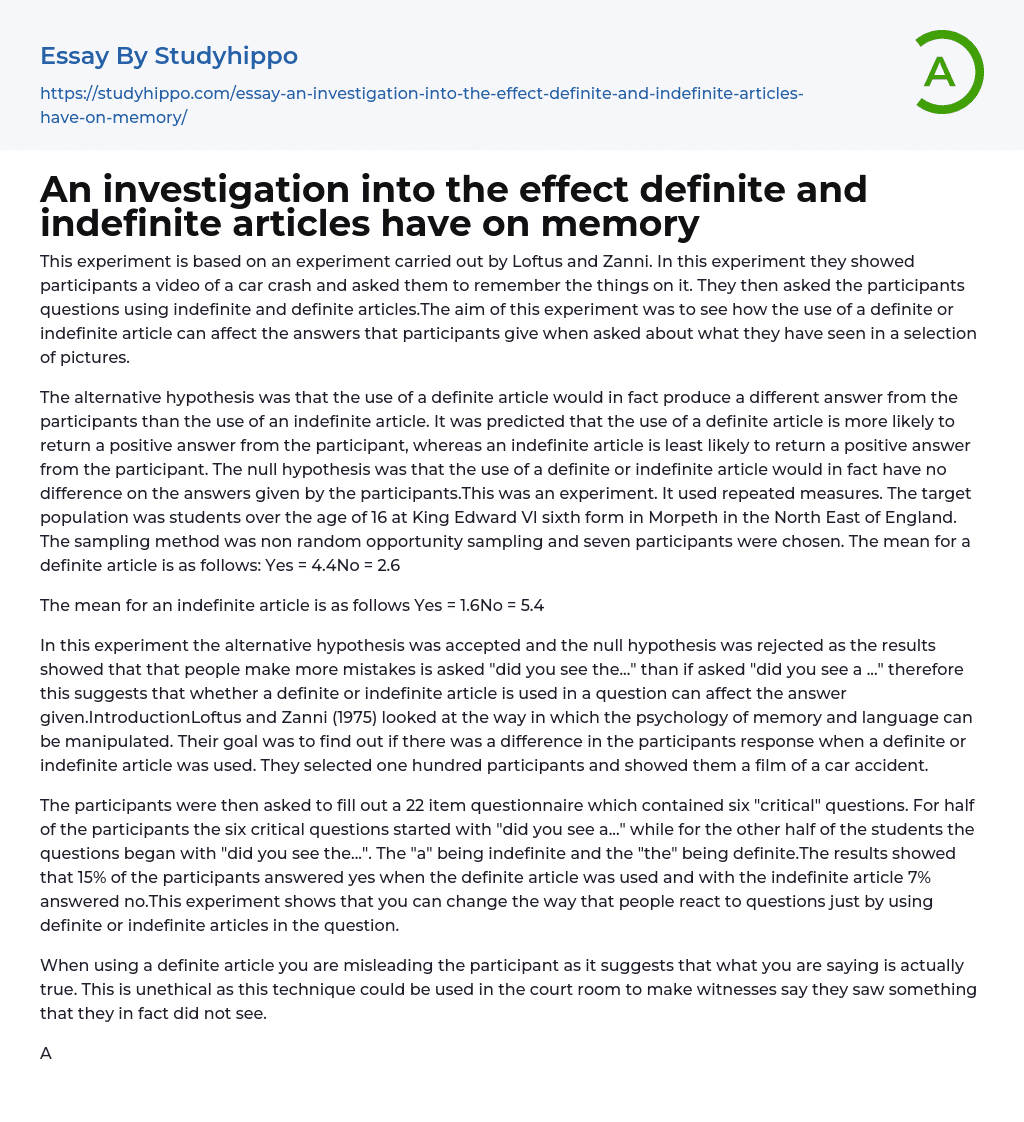 Essay By Studyhippo

https://studyhippo.com/essay-an-investigation-into-the-effect-definite-and-indefinite-articles-have-on-memory/

A

An investigation into the effect definite and indefinite articles have on memory

This experiment is based on an experiment carried out by Loftus and Zanni. In this experiment they showed participants a video of a car crash and asked them to remember the things on it. They then asked the participants questions using indefinite and definite articles.The aim of this experiment was to see how the use of a definite or indefinite article can affect the answers that participants give when asked about what they have seen in a selection of pictures.

The alternative hypothesis was that the use of a definite article would in fact produce a different answer from the participants than the use of an indefinite article. It was predicted that the use of a definite article is more likely to return a positive answer from the participant, whereas an indefinite article is least likely to return a positive answer from the participant. The null hypothesis was that the use of a definite or indefinite article would in fact have no difference on the answers given by the participants.This was an experiment. It used repeated measures. The target population was students over the age of 16 at King Edward VI sixth form in Morpeth in the North East of England. The sampling method was non random opportunity sampling and seven participants were chosen. The mean for a definite article is as follows: Yes = 4.4No = 2.6

The mean for an indefinite article is as follows Yes = 1.6No = 5.4

In this experiment the alternative hypothesis was accepted and the null hypothesis was rejected as the results showed that that people make more mistakes is asked "did you see the..." than if asked "did you see a ..." therefore this suggests that whether a definite or indefinite article is used in a question can affect the answer given.IntroductionLoftus and Zanni (1975) looked at the way in which the psychology of memory and language can be manipulated. Their goal was to find out if there was a difference in the participants response when a definite or indefinite article was used. They selected one hundred participants and showed them a film of a car accident.

The participants were then asked to fill out a 22 item questionnaire which contained six "critical" questions. For half of the participants the six critical questions started with "did you see a..." while for the other half of the students the questions began with "did you see the...". The "a" being indefinite and the "the" being definite.The results showed that 15% of the participants answered yes when the definite article was used and with the indefinite article 7% answered no.This experiment shows that you can change the way that people react to questions just by using definite or indefinite articles in the question.

When using a definite article you are misleading the participant as it suggests that what you are saying is actually true. This is unethical as this technique could be used in the court room to make witnesses say they saw something that they in fact did not see.

A